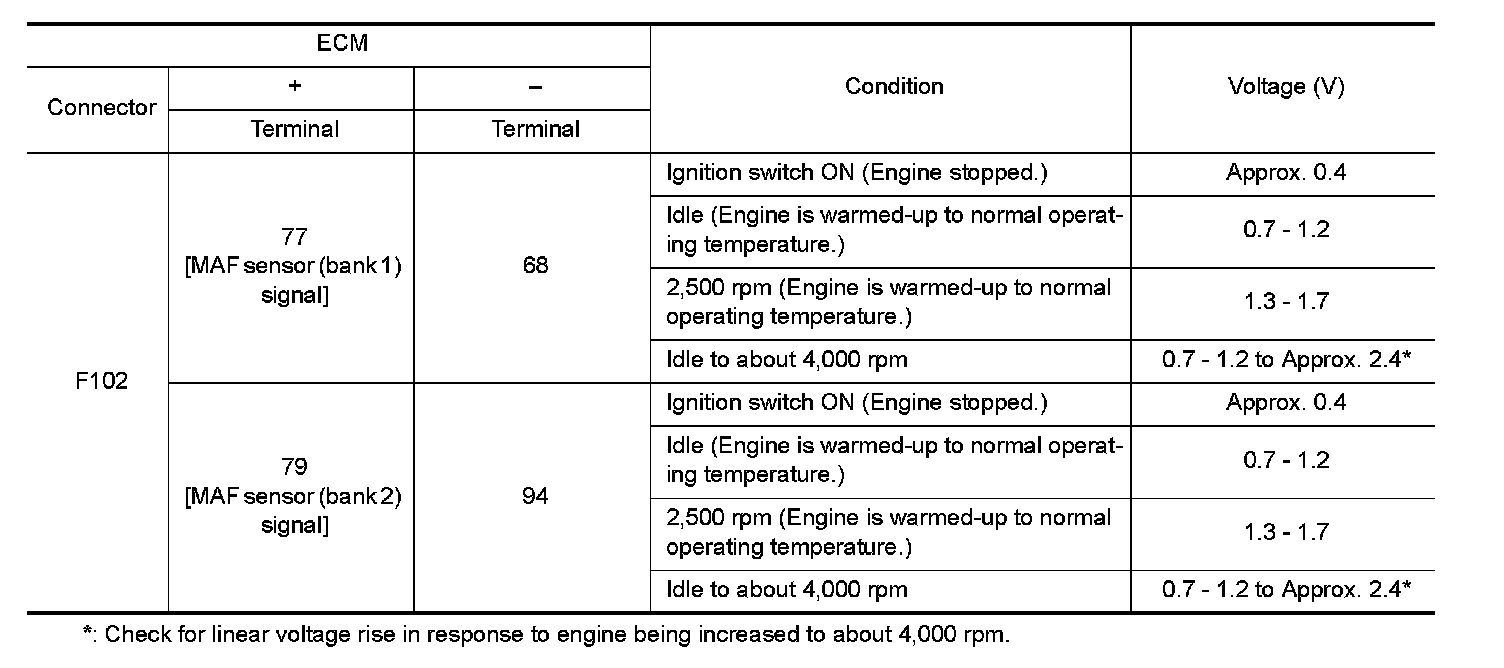 | ECM | | | Condition | Voltage (V) |
|---|---|---|---|---|
| Connector | + | – | | |
| | Terminal | Terminal | | |
| F102 | 77 [MAF sensor (bank 1) signal] | 68 | Ignition switch ON (Engine stopped.) | Approx. 0.4 |
| | | | Idle (Engine is warmed-up to normal operating temperature.) | 0.7 - 1.2 |
| | | | 2,500 rpm (Engine is warmed-up to normal operating temperature.) | 1.3 - 1.7 |
| | | | Idle to about 4,000 rpm | 0.7 - 1.2 to Approx. 2.4* |
| | 79 [MAF sensor (bank 2) signal] | 94 | Ignition switch ON (Engine stopped.) | Approx. 0.4 |
| | | | Idle (Engine is warmed-up to normal operating temperature.) | 0.7 - 1.2 |
| | | | 2,500 rpm (Engine is warmed-up to normal operating temperature.) | 1.3 - 1.7 |
| | | | Idle to about 4,000 rpm | 0.7 - 1.2 to Approx. 2.4* |

*: Check for linear voltage rise in response to engine being increased to about 4,000 rpm.